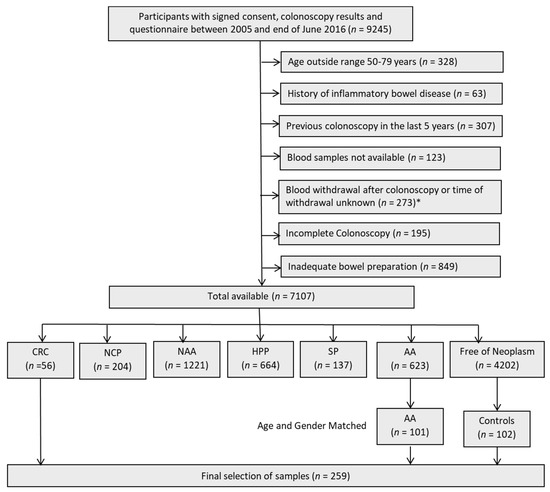 Participants with signed consent, colonoscopy results and questionnaire between 2005 and end of June 2016 ($n$ = 9245)

Age outside range 50-79 years ($n$ = 328)

History of inflammatory bowel disease ($n$ = 63)

Previous colonoscopy in the last 5 years ($n$ = 307)

Blood samples not available ($n$ = 123)

Blood withdrawal after colonoscopy or time of withdrawal unknown ($n$ = 273)*

Incomplete Colonoscopy ($n$ = 195)

Inadequate bowel preparation ($n$ = 849)

Total available ($n$ = 7107)

CRC ($n$ =56)

NCP ($n$ = 204)

NAA ($n$ = 1221)

HPP ($n$ = 664)

SP ($n$ = 137)

AA ($n$ = 623)

Free of Neoplasm ($n$ = 4202)

Age and Gender Matched

AA ($n$ = 101)

Controls ($n$ = 102)

Final selection of samples ($n$ = 259)